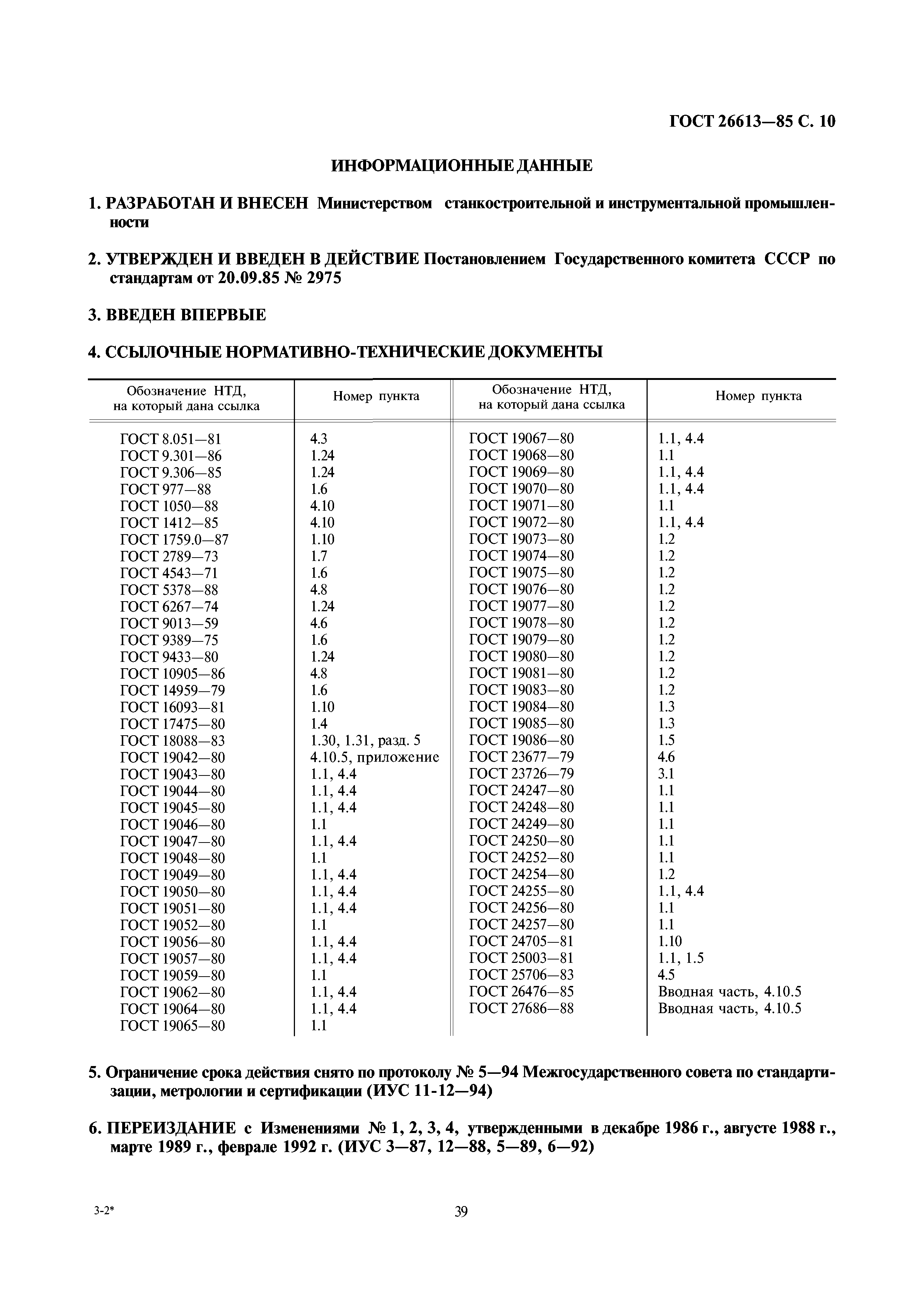 ГОСТ 26613—85 С. 10

ИНФОРМАЦИОННЫЕ ДАННЫЕ

1. РАЗРАБОТАН И ВНЕСЕН Министерством станкостроительной и инструментальной промышленности

2. УТВЕРЖДЕН И ВВЕДЕН В ДЕЙСТВИЕ Постановлением Государственного комитета СССР по стандартам от 20.09.85 № 2975

3. ВВЕДЕН ВПЕРВЫЕ

4. ССЫЛОЧНЫЕ НОРМАТИВНО-ТЕХНИЧЕСКИЕ ДОКУМЕНТЫ

| Обозначение НТД, на который дана ссылка | Номер пункта | Обозначение НТД, на который дана ссылка | Номер пункта |
|---|---|---|---|
| ГОСТ 8.051—81 | 4.3 | ГОСТ 19067—80 | 1.1, 4.4 |
| ГОСТ 9.301—86 | 1.24 | ГОСТ 19068—80 | 1.1 |
| ГОСТ 9.306—85 | 1.24 | ГОСТ 19069—80 | 1.1, 4.4 |
| ГОСТ 977—88 | 1.6 | ГОСТ 19070—80 | 1.1, 4.4 |
| ГОСТ 1050—88 | 4.10 | ГОСТ 19071—80 | 1.1 |
| ГОСТ 1412—85 | 4.10 | ГОСТ 19072—80 | 1.1, 4.4 |
| ГОСТ 1759.0—87 | 1.10 | ГОСТ 19073—80 | 1.2 |
| ГОСТ 2789—73 | 1.7 | ГОСТ 19074—80 | 1.2 |
| ГОСТ 4543—71 | 1.6 | ГОСТ 19075—80 | 1.2 |
| ГОСТ 5378—88 | 4.8 | ГОСТ 19076—80 | 1.2 |
| ГОСТ 6267—74 | 1.24 | ГОСТ 19077—80 | 1.2 |
| ГОСТ 9013—59 | 4.6 | ГОСТ 19078—80 | 1.2 |
| ГОСТ 9389—75 | 1.6 | ГОСТ 19079—80 | 1.2 |
| ГОСТ 9433—80 | 1.24 | ГОСТ 19080—80 | 1.2 |
| ГОСТ 10905—86 | 4.8 | ГОСТ 19081—80 | 1.2 |
| ГОСТ 14959—79 | 1.6 | ГОСТ 19083—80 | 1.2 |
| ГОСТ 16093—81 | 1.10 | ГОСТ 19084—80 | 1.3 |
| ГОСТ 17475—80 | 1.4 | ГОСТ 19085—80 | 1.3 |
| ГОСТ 18088—83 | 1.30, 1.31, разд. 5 | ГОСТ 19086—80 | 1.5 |
| ГОСТ 19042—80 | 4.10.5, приложение | ГОСТ 23677—79 | 4.6 |
| ГОСТ 19043—80 | 1.1, 4.4 | ГОСТ 23726—79 | 3.1 |
| ГОСТ 19044—80 | 1.1, 4.4 | ГОСТ 24247—80 | 1.1 |
| ГОСТ 19045—80 | 1.1, 4.4 | ГОСТ 24248—80 | 1.1 |
| ГОСТ 19046—80 | 1.1 | ГОСТ 24249—80 | 1.1 |
| ГОСТ 19047—80 | 1.1, 4.4 | ГОСТ 24250—80 | 1.1 |
| ГОСТ 19048—80 | 1.1 | ГОСТ 24252—80 | 1.1 |
| ГОСТ 19049—80 | 1.1, 4.4 | ГОСТ 24254—80 | 1.2 |
| ГОСТ 19050—80 | 1.1, 4.4 | ГОСТ 24255—80 | 1.1, 4.4 |
| ГОСТ 19051—80 | 1.1, 4.4 | ГОСТ 24256—80 | 1.1 |
| ГОСТ 19052—80 | 1.1 | ГОСТ 24257—80 | 1.1 |
| ГОСТ 19056—80 | 1.1, 4.4 | ГОСТ 24705—81 | 1.10 |
| ГОСТ 19057—80 | 1.1, 4.4 | ГОСТ 25003—81 | 1.1, 1.5 |
| ГОСТ 19059—80 | 1.1 | ГОСТ 25706—83 | 4.5 |
| ГОСТ 19062—80 | 1.1, 4.4 | ГОСТ 26476—85 | Вводная часть, 4.10.5 |
| ГОСТ 19064—80 | 1.1, 4.4 | ГОСТ 27686—88 | Вводная часть, 4.10.5 |
| ГОСТ 19065—80 | 1.1 | | |

5. Ограничение срока действия снято по протоколу № 5—94 Межгосударственного совета по стандартизации, метрологии и сертификации (ИУС 11-12—94)

6. ПЕРЕИЗДАНИЕ с Изменениями № 1, 2, 3, 4, утвержденными в декабре 1986 г., августе 1988 г., марте 1989 г., феврале 1992 г. (ИУС 3—87, 12—88, 5—89, 6—92)

3-2*

39